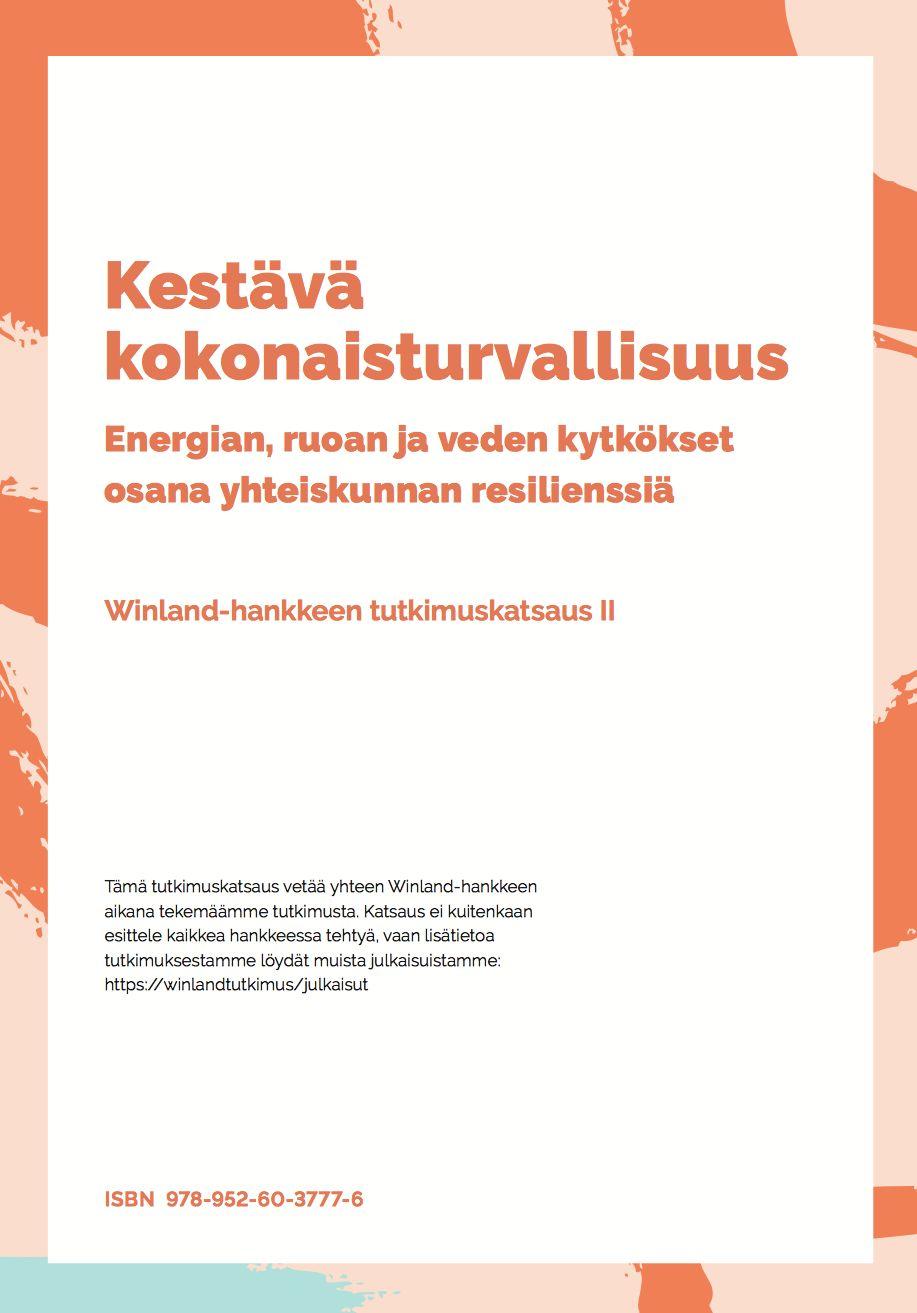 Kestävä kokonaisturvallisuus

Energian, ruoan ja veden kytkökset osana yhteiskunnan resilienssiä

Winland-hankkeen tutkimuskatsaus II

Tämä tutkimuskatsaus vetää yhteen Winland-hankkeen aikana tekemäämme tutkimusta. Katsaus ei kuitenkaan esittele kaikkea hankkeessa tehtyä, vaan lisätietoa tutkimuksestamme löydät muista julkaisuistamme: https://winlandtutkimus/julkaisut

ISBN 978-952-60-3777-6